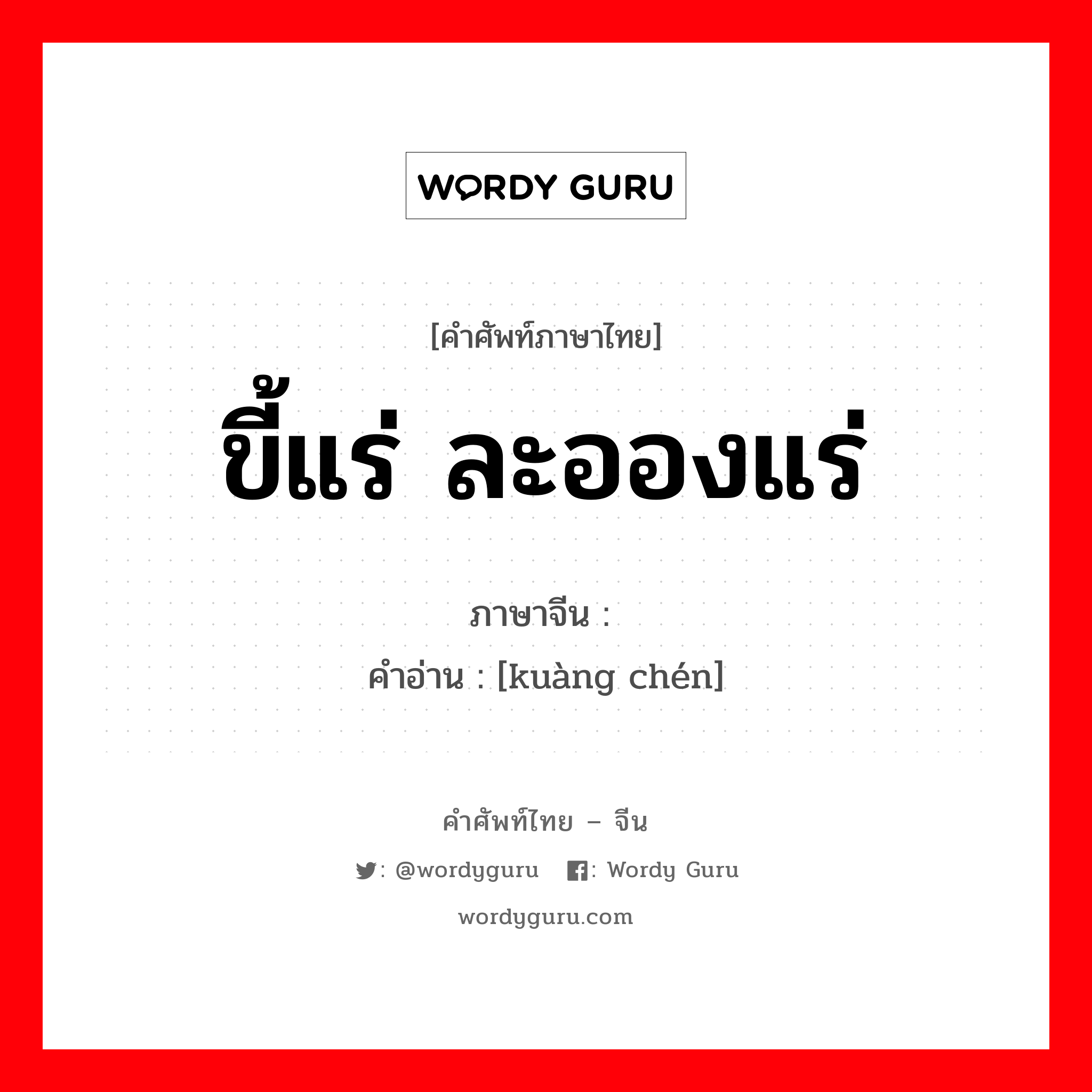 WORDY GURU

[คำศัพท์ภาษาไทย]

ขี้แร่ ละอองแร่

ภาษาจีน :

คำอ่าน : [kuàng chén]

คำศัพท์ไทย – จีน

: @wordyguru : Wordy Guru

wordyguru.com